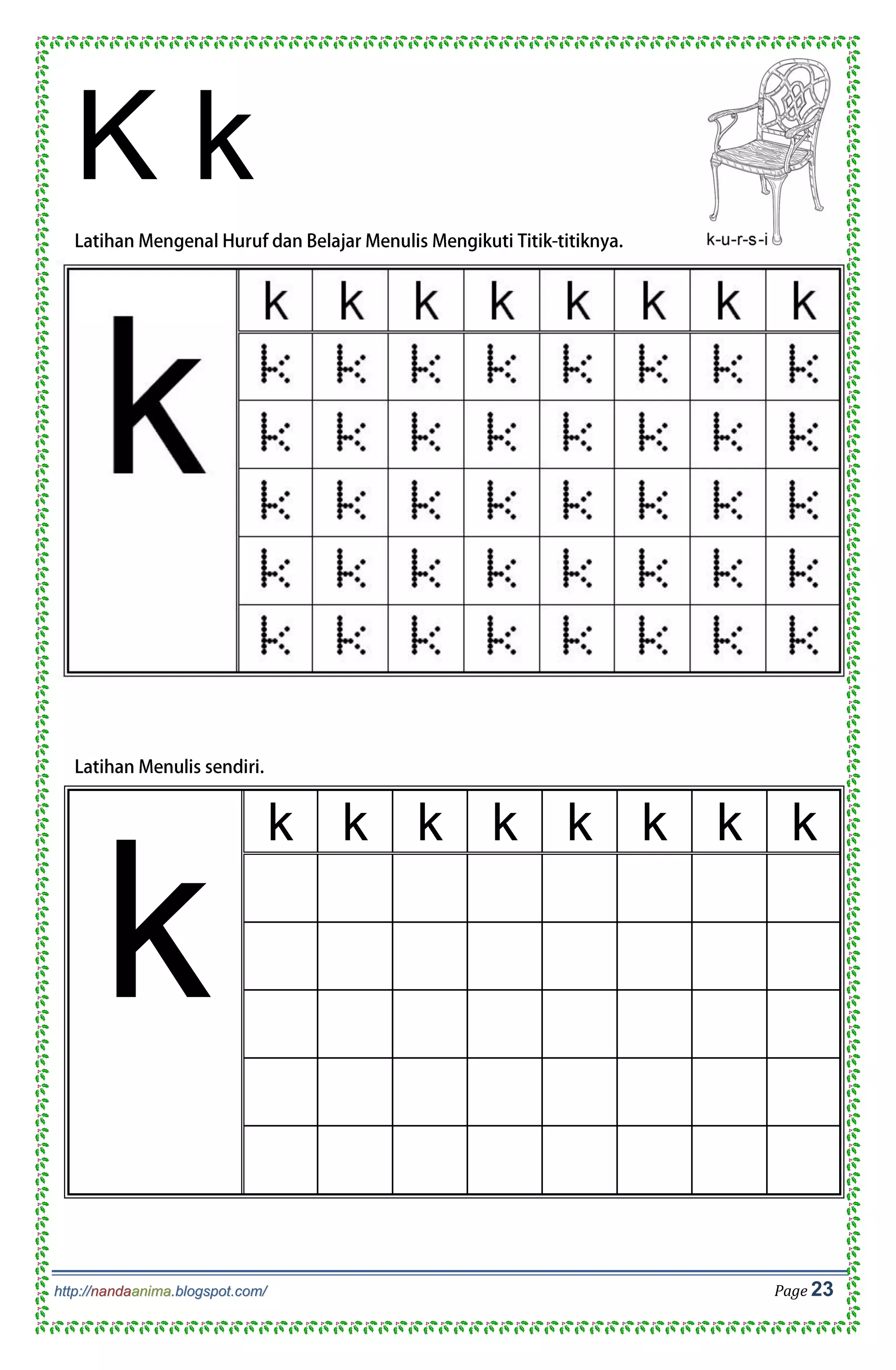 K k

k-u-r-s-i

Latihan Mengenal Huruf dan Belajar Menulis Mengikuti Titik-titiknya.

| k | k | k | k | k | k | k | k | k |
|---|---|---|---|---|---|---|---|---|
| | k | k | k | k | k | k | k | k |
| | k | k | k | k | k | k | k | k |
| | k | k | k | k | k | k | k | k |
| | k | k | k | k | k | k | k | k |
| | k | k | k | k | k | k | k | k |

Latihan Menulis sendiri.

| k | k | k | k | k | k | k | k | k |
|---|---|---|---|---|---|---|---|---|
| | | | | | | | | |
| | | | | | | | | |
| | | | | | | | | |
| | | | | | | | | |
| | | | | | | | | |

http://nandaanima.blogspot.com/

Page 23